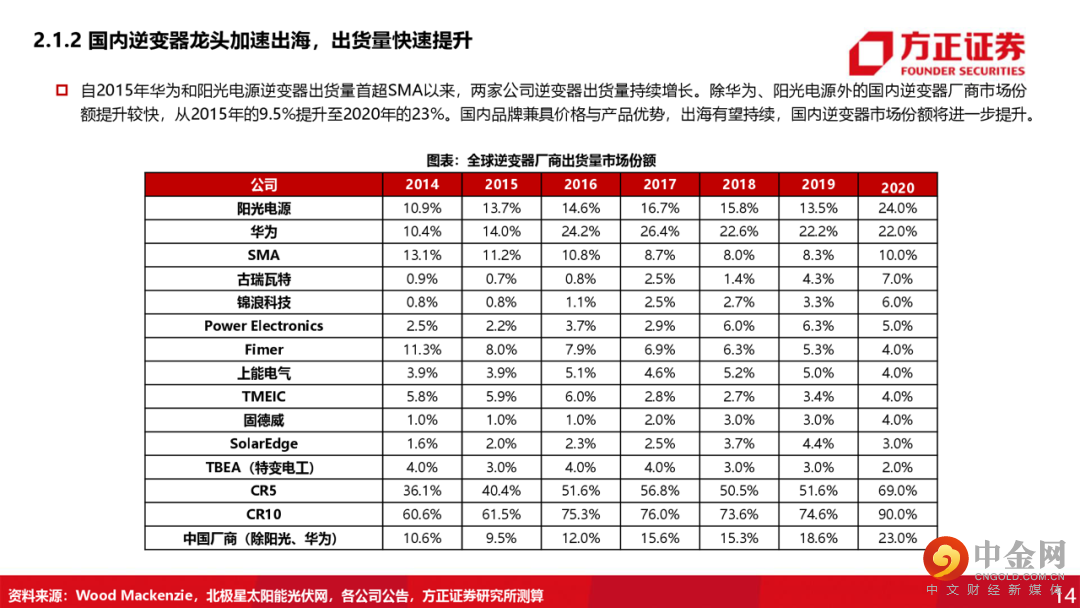 2.1.2 国内逆变器龙头加速出海，出货量快速提升

方正证券
FOUNDER SECURITIES

自2015年华为和阳光电源逆变器出货量首超SMA以来，两家公司逆变器出货量持续增长。除华为、阳光电源外的国内逆变器厂商市场份额提升较快，从2015年的9.5%提升至2020年的23%。国内品牌兼具价格与产品优势，出海有望持续，国内逆变器市场份额将进一步提升。

图表：全球逆变器厂商出货量市场份额

| 公司 | 2014 | 2015 | 2016 | 2017 | 2018 | 2019 | 2020 |
|---|---|---|---|---|---|---|---|
| 阳光电源 | 10.9% | 13.7% | 14.6% | 16.7% | 15.8% | 13.5% | 24.0% |
| 华为 | 10.4% | 14.0% | 24.2% | 26.4% | 22.6% | 22.2% | 22.0% |
| SMA | 13.1% | 11.2% | 10.8% | 8.7% | 8.0% | 8.3% | 10.0% |
| 古瑞瓦特 | 0.9% | 0.7% | 0.8% | 2.5% | 1.4% | 4.3% | 7.0% |
| 锦浪科技 | 0.8% | 0.8% | 1.1% | 2.5% | 2.7% | 3.3% | 6.0% |
| Power Electronics | 2.5% | 2.2% | 3.7% | 2.9% | 6.0% | 6.3% | 5.0% |
| Fimer | 11.3% | 8.0% | 7.9% | 6.9% | 6.3% | 5.3% | 4.0% |
| 上能电气 | 3.9% | 3.9% | 5.1% | 4.6% | 5.2% | 5.0% | 4.0% |
| TMEIC | 5.8% | 5.9% | 6.0% | 2.8% | 2.7% | 3.4% | 4.0% |
| 固德威 | 1.0% | 1.0% | 1.0% | 2.0% | 3.0% | 3.0% | 4.0% |
| SolarEdge | 1.6% | 2.0% | 2.3% | 2.5% | 3.7% | 4.4% | 3.0% |
| TBEA（特变电工） | 4.0% | 3.0% | 4.0% | 4.0% | 3.0% | 3.0% | 2.0% |
| CR5 | 36.1% | 40.4% | 51.6% | 56.8% | 50.5% | 51.6% | 69.0% |
| CR10 | 60.6% | 61.5% | 75.3% | 76.0% | 73.6% | 74.6% | 90.0% |
| 中国厂商（除阳光、华为） | 10.6% | 9.5% | 12.0% | 15.6% | 15.3% | 18.6% | 23.0% |

资料来源：Wood Mackenzie，北极星太阳能光伏网，各公司公告，方正证券研究所测算

中金网 CNGOLD.COM.CN 中文财经新媒体

14